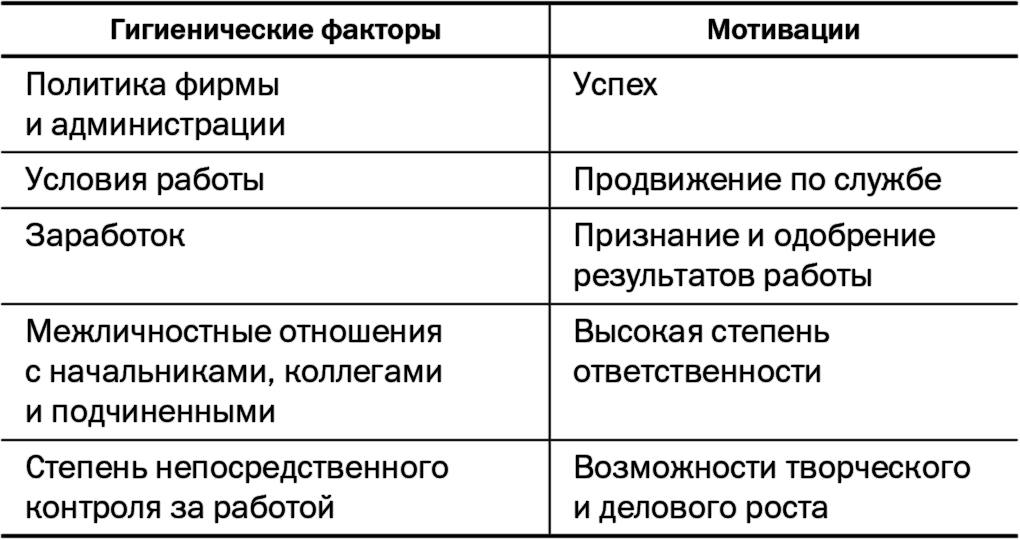 | Гигиенические факторы | Мотивации |
|---|---|
| Политика фирмы и администрации | Успех |
| Условия работы | Продвижение по службе |
| Заработок | Признание и одобрение результатов работы |
| Межличностные отношения с начальниками, коллегами и подчиненными | Высокая степень ответственности |
| Степень непосредственного контроля за работой | Возможности творческого и делового роста |